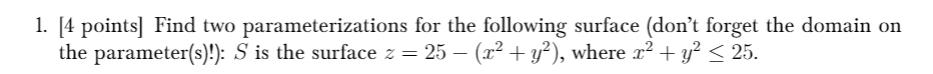 1. [4 points] Find two parameterizations for the following surface (don't forget the domain on the parameter(s)!): $S$ is the surface $z = 25 - (x^2 + y^2)$, where $x^2 + y^2 \leq 25$.